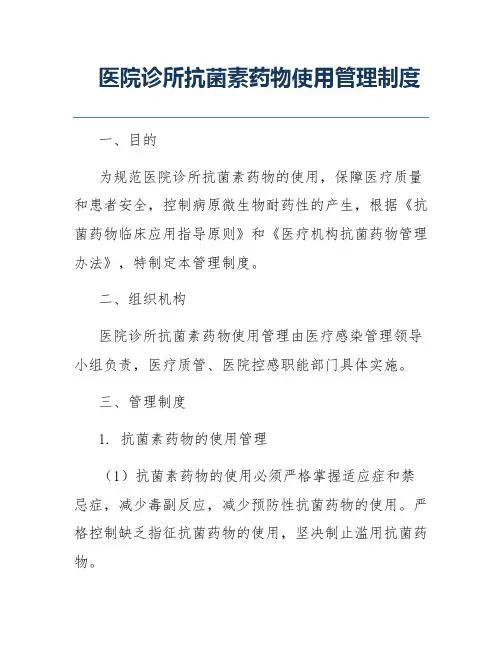 医院诊所抗菌素药物使用管理制度

一、目的

为规范医院诊所抗菌素药物的使用，保障医疗质量和患者安全，控制病原微生物耐药性的产生，根据《抗菌药物临床应用指导原则》和《医疗机构抗菌药物管理办法》，特制定本管理制度。

二、组织机构

医院诊所抗菌素药物使用管理由医疗感染管理领导小组负责，医疗质管、医院控感职能部门具体实施。

三、管理制度

1. 抗菌素药物的使用管理

（1）抗菌素药物的使用必须严格掌握适应症和禁忌症，减少毒副反应，减少预防性抗菌药物的使用。严格控制缺乏指征抗菌药物的使用，坚决制止滥用抗菌药物。